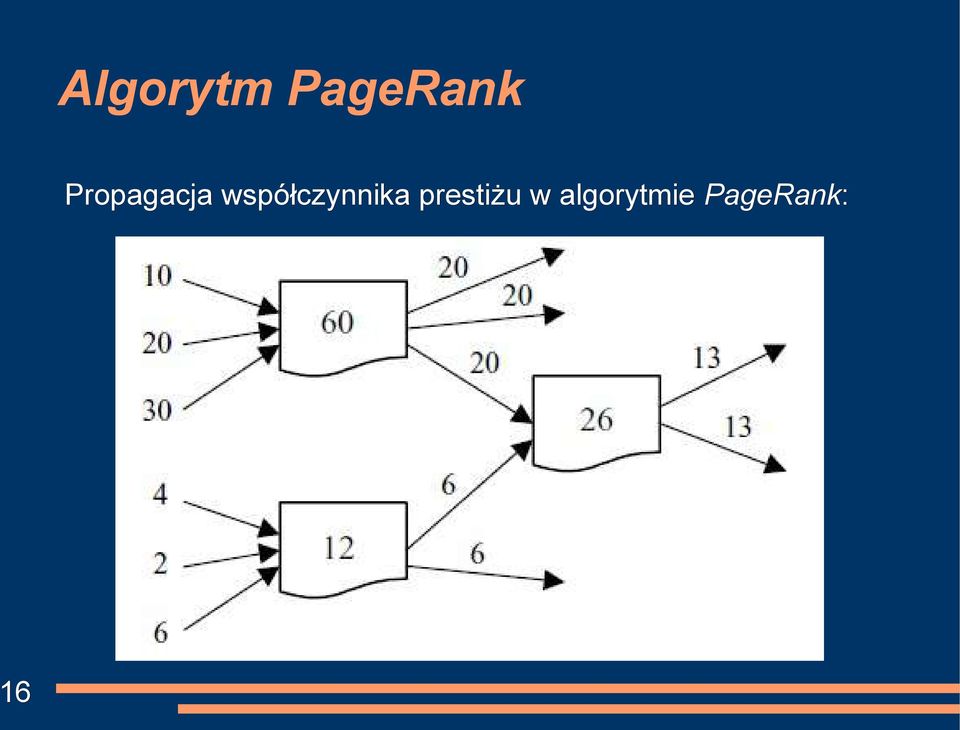 Algorytm PageRank

Propagacja współczynnika prestiżu w algorytmie PageRank:

10
20
30
60
20
20
20
26
13
13
4
2
6
12
6
6

16